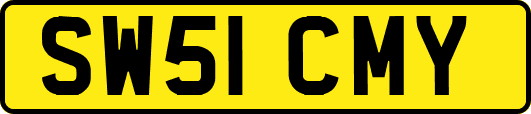 SW51 CMY